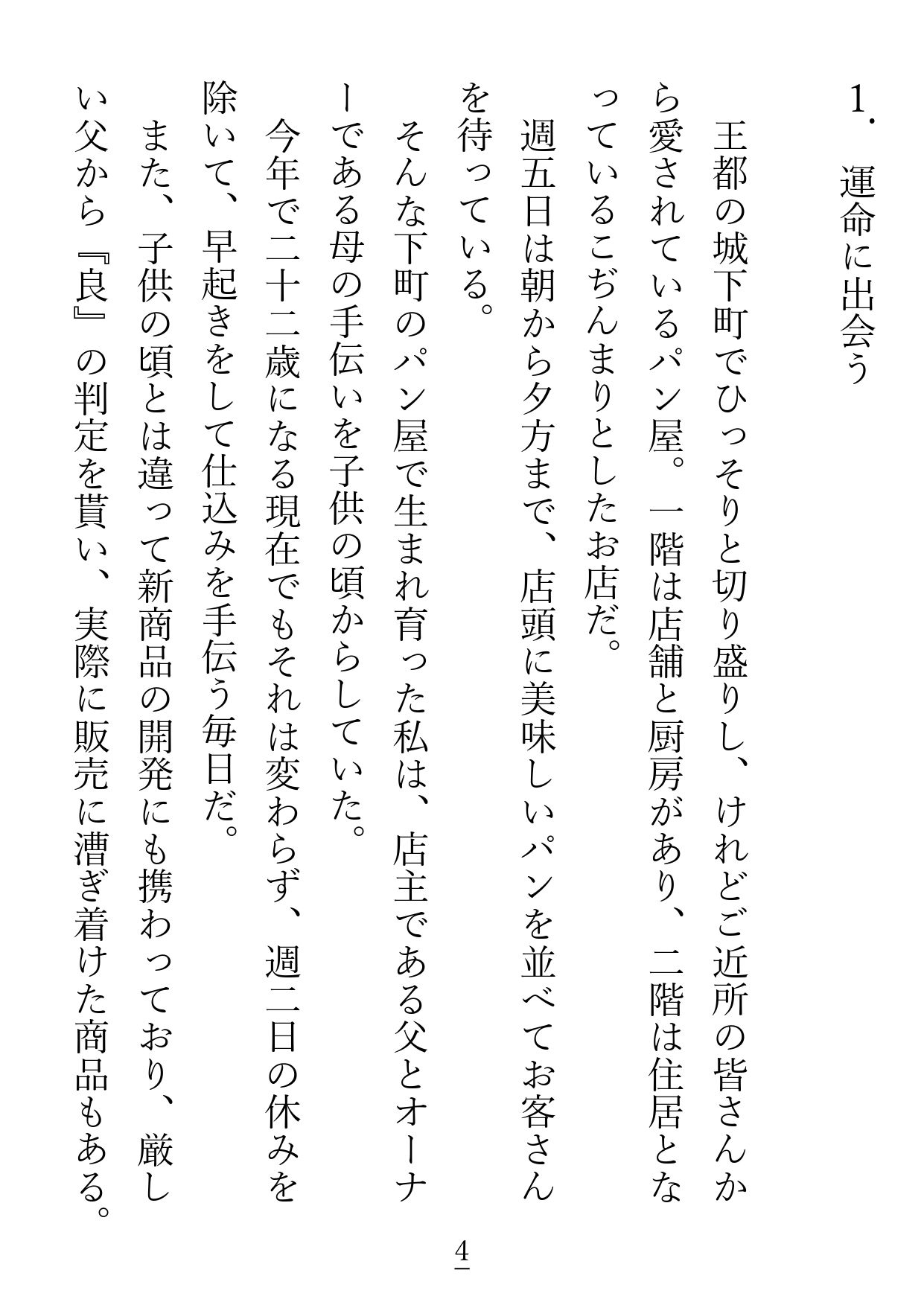 1. 運命に出会う

王都の城下町でひっそりと切り盛りし、けれどご近所の皆さんから愛されているパン屋。一階は店舗と厨房があり、二階は住居となっているこぢんまりとしたお店だ。
週五日は朝から夕方まで、店頭に美味しいパンを並べてお客さんを待っている。
そんな下町のパン屋で生まれ育った私は、店主である父とオーナーである母の手伝いを子供の頃からしていた。
今年で二十二歳になる現在でもそれは変わらず、週二日の休みを除いて、早起きをして仕込みを手伝う毎日だ。
また、子供の頃とは違って新商品の開発にも携わっており、厳しい父から『良』の判定を貰い、実際に販売に漕ぎ着けた商品もある。

4